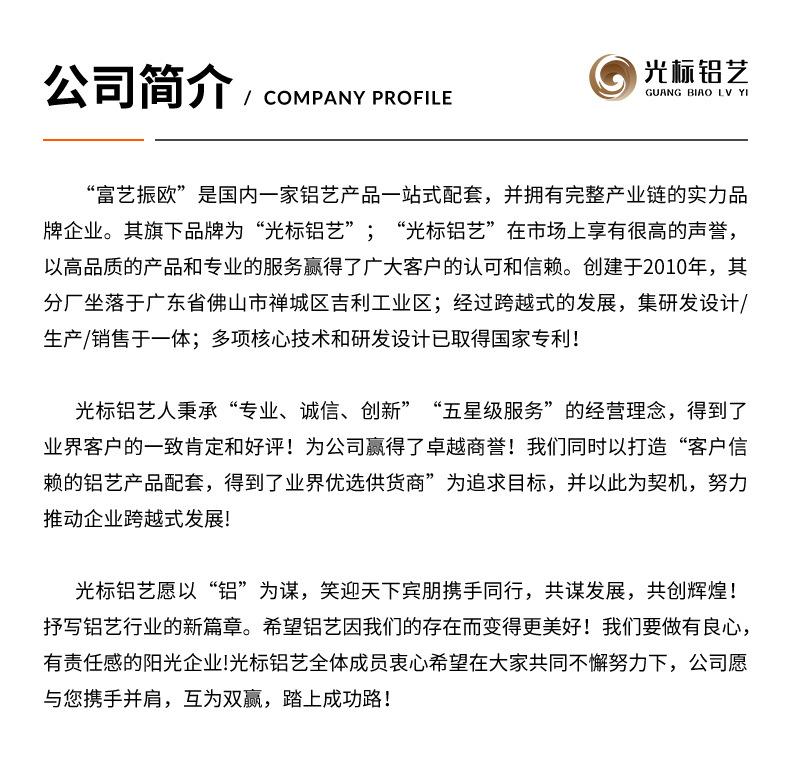 公司简介 / COMPANY PROFILE

光标铝艺
GUANG BIAO LV YI

“富艺振欧”是国内一家铝艺产品一站式配套，并拥有完整产业链的实力品牌企业。其旗下品牌为“光标铝艺”；“光标铝艺”在市场上享有很高的声誉，以高品质的产品和专业的服务赢得了广大客户的认可和信赖。创建于2010年，其分厂坐落于广东省佛山市禅城区吉利工业区；经过跨越式的发展，集研发设计/生产/销售于一体；多项核心技术和研发设计已取得国家专利！

光标铝艺人秉承“专业、诚信、创新”“五星级服务”的经营理念，得到了业界客户的一致肯定和好评！为公司赢得了卓越商誉！我们同时以打造“客户信赖的铝艺产品配套，得到了业界优选供货商”为追求目标，并以此为契机，努力推动企业跨越式发展!

光标铝艺愿以“铝”为谋，笑迎天下宾朋携手同行，共谋发展，共创辉煌！抒写铝艺行业的新篇章。希望铝艺因我们的存在而变得更美好！我们要做有良心，有责任感的阳光企业!光标铝艺全体成员衷心希望在大家共同不懈努力下，公司愿与您携手并肩，互为双赢，踏上成功路！